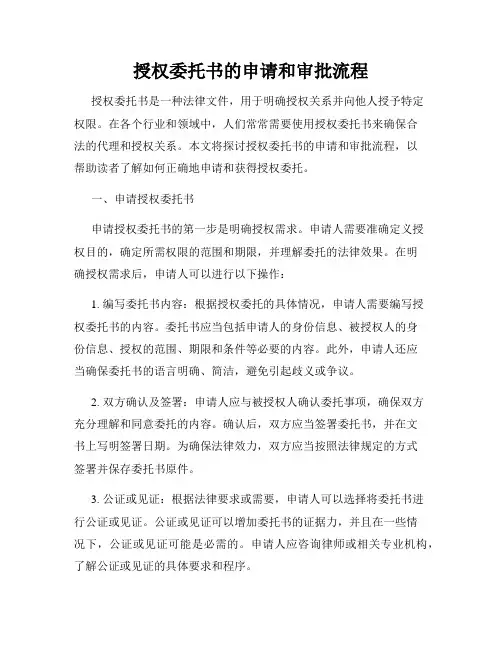 授权委托书的申请和审批流程

授权委托书是一种法律文件，用于明确授权关系并向他人授予特定权限。在各个行业和领域中，人们常常需要使用授权委托书来确保合法的代理和授权关系。本文将探讨授权委托书的申请和审批流程，以帮助读者了解如何正确地申请和获得授权委托。

一、申请授权委托书

申请授权委托书的第一步是明确授权需求。申请人需要准确定义授权目的，确定所需权限的范围和期限，并理解委托的法律效果。在明确授权需求后，申请人可以进行以下操作：

1. 编写委托书内容：根据授权委托的具体情况，申请人需要编写授权委托书的内容。委托书应当包括申请人的身份信息、被授权人的身份信息、授权的范围、期限和条件等必要的内容。此外，申请人还应当确保委托书的语言明确、简洁，避免引起歧义或争议。

2. 双方确认及签署：申请人应与被授权人确认委托事项，确保双方充分理解和同意委托的内容。确认后，双方应当签署委托书，并在文书上写明签署日期。为确保法律效力，双方应当按照法律规定的方式签署并保存委托书原件。

3. 公证或见证：根据法律要求或需要，申请人可以选择将委托书进行公证或见证。公证或见证可以增加委托书的证据力，并且在一些情况下，公证或见证可能是必需的。申请人应咨询律师或相关专业机构，了解公证或见证的具体要求和程序。